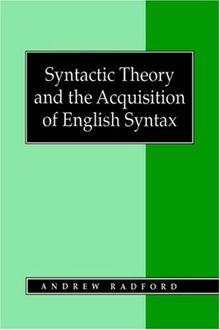 Syntactic Theory and the Acquisition of English Syntax

ANDREW RADFORD